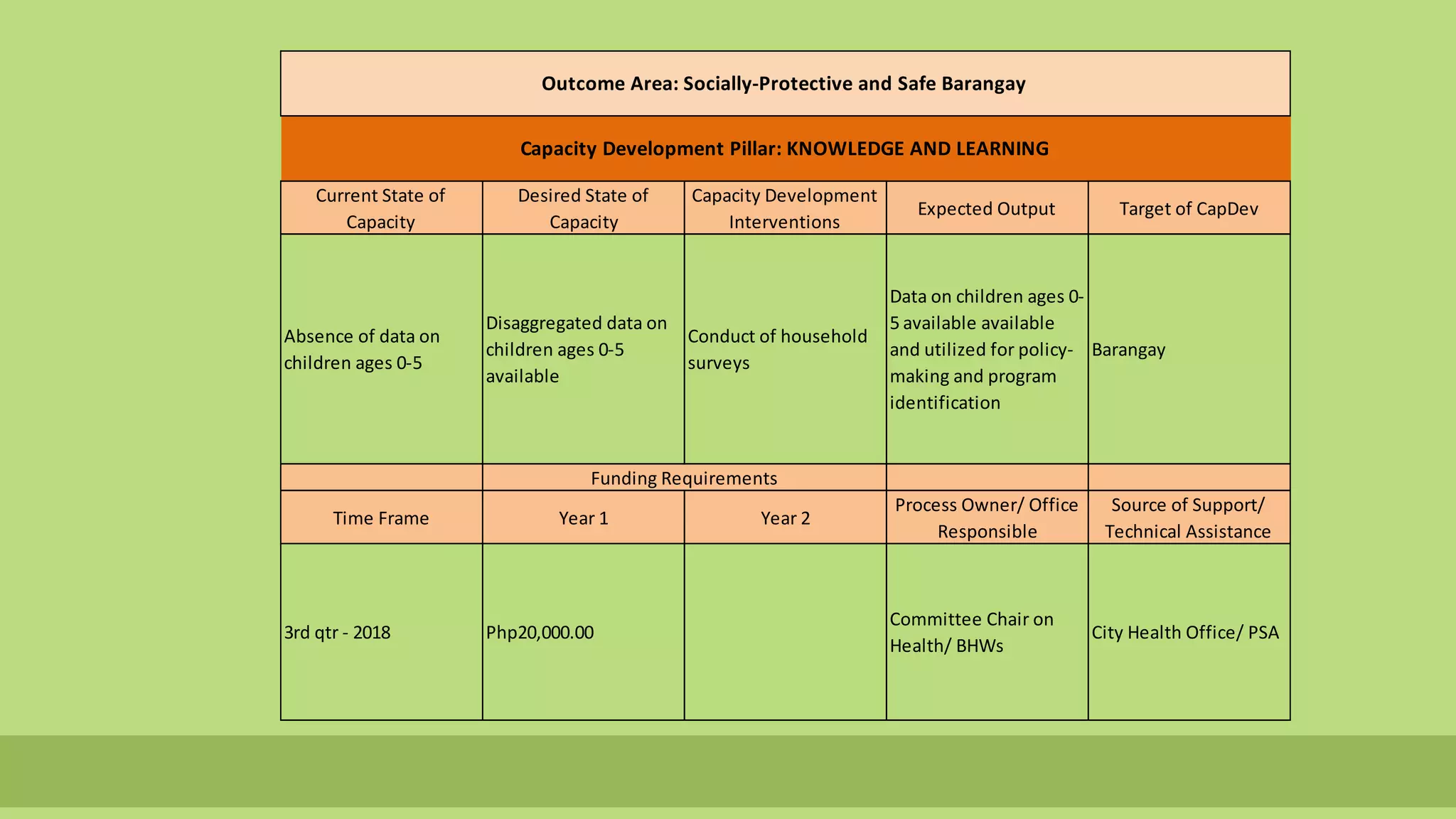 Outcome Area: Socially-Protective and Safe Barangay

Capacity Development Pillar: KNOWLEDGE AND LEARNING

| Current State of Capacity | Desired State of Capacity | Capacity Development Interventions | Expected Output | Target of CapDev |
|---|---|---|---|---|
| Absence of data on children ages 0-5 | Disaggregated data on children ages 0-5 available | Conduct of household surveys | Data on children ages 0-5 available available and utilized for policy-making and program identification | Barangay |
| | Funding Requirements | | | |
| Time Frame | Year 1 | Year 2 | Process Owner/ Office Responsible | Source of Support/ Technical Assistance |
| 3rd qtr - 2018 | Php20,000.00 | | Committee Chair on Health/ BHWs | City Health Office/ PSA |